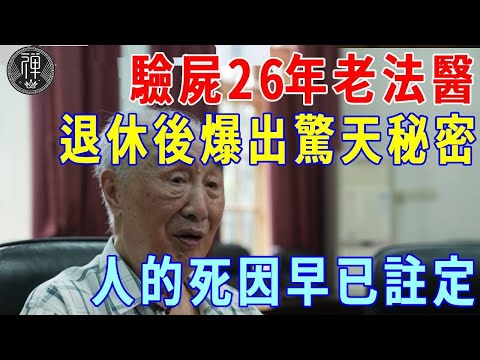 禪

驗屍26年老法醫
退休後爆出驚天秘密

人的死因早已註定